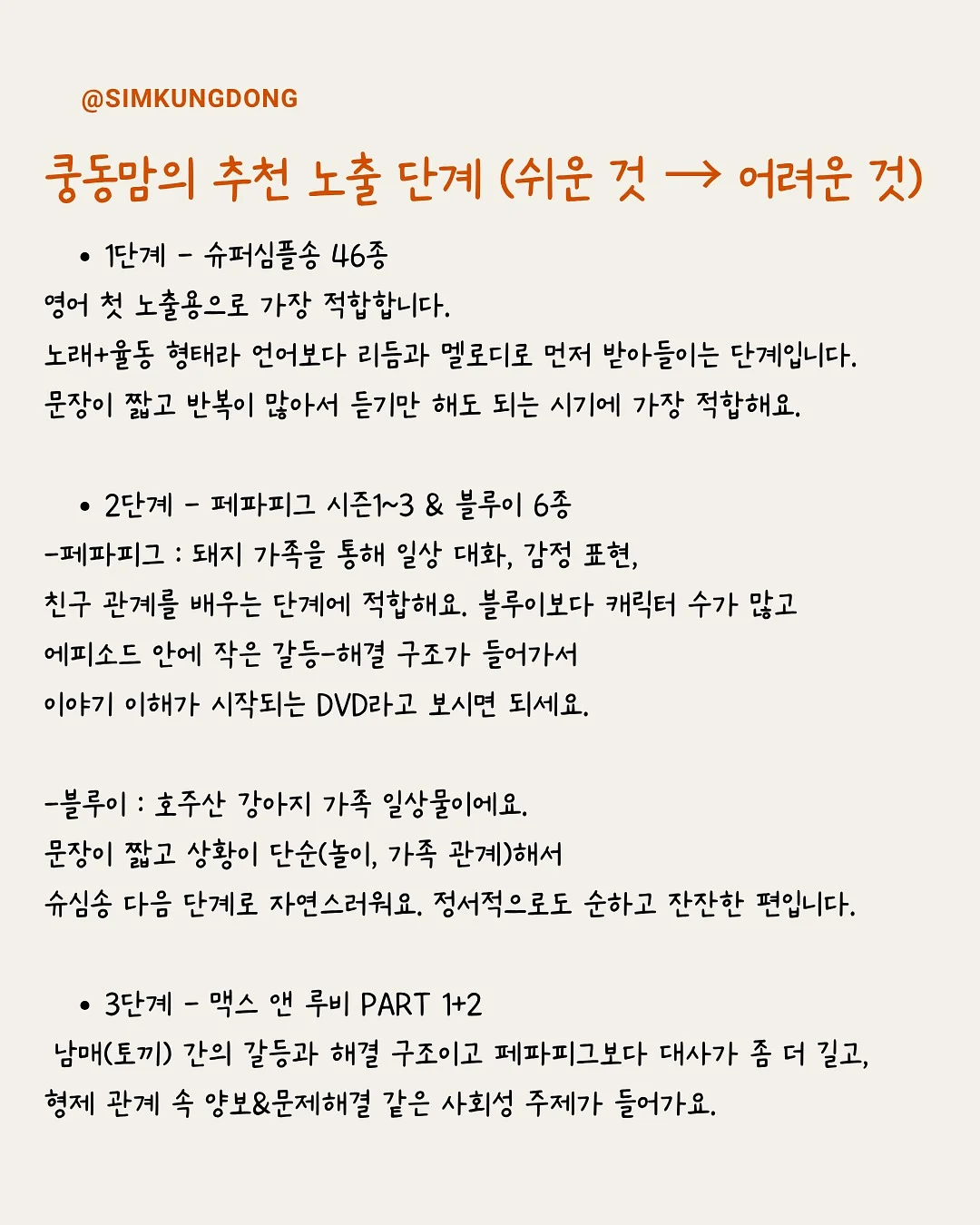 @SIMKUNGDONG

쿵동맘의 추천 노출 단계 (쉬운 것 → 어려운 것)

• 1단계 - 슈퍼심플송 46종

영어 첫 노출용으로 가장 적합합니다.
노래+율동 형태라 언어보다 리듬과 멜로디로 먼저 받아들이는 단계입니다.
문장이 짧고 반복이 많아서 듣기만 해도 되는 시기에 가장 적합해요.

• 2단계 - 페파피그 시즌1~3 & 블루이 6종

-페파피그 : 돼지 가족을 통해 일상 대화, 감정 표현,
친구 관계를 배우는 단계에 적합해요. 블루이보다 캐릭터 수가 많고
에피소드 안에 작은 갈등-해결 구조가 들어가서
이야기 이해가 시작되는 DVD라고 보시면 되세요.

-블루이 : 호주산 강아지 가족 일상물이에요.
문장이 짧고 상황이 단순(놀이, 가족 관계)해서
슈심송 다음 단계로 자연스러워요. 정서적으로도 순하고 잔잔한 편입니다.

• 3단계 - 맥스 앤 루비 PART 1+2

남매(토끼) 간의 갈등과 해결 구조이고 페파피그보다 대사가 좀 더 길고,
형제 관계 속 양보&문제해결 같은 사회성 주제가 들어가요.